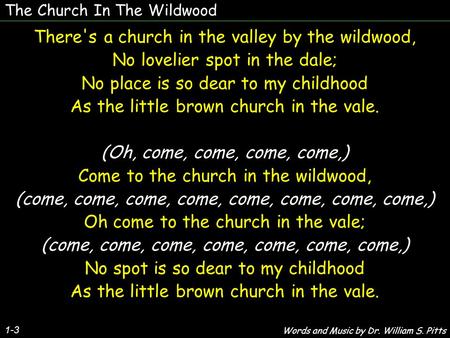 The Church In The Wildwood

There's a church in the valley by the wildwood,
No lovelier spot in the dale;
No place is so dear to my childhood
As the little brown church in the vale.

(Oh, come, come, come, come,)
Come to the church in the wildwood,
(come, come, come, come, come, come, come, come,)
Oh come to the church in the vale;
(come, come, come, come, come, come, come,)
No spot is so dear to my childhood
As the little brown church in the vale.

1-3

Words and Music by Dr. William S. Pitts